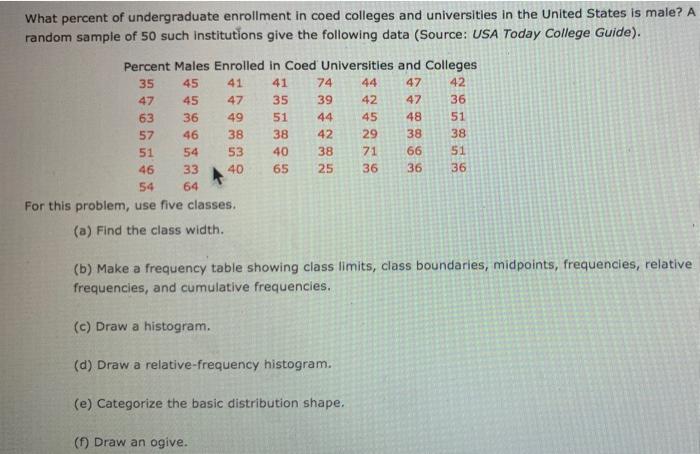 What percent of undergraduate enrollment in coed colleges and universities in the United States is male? A random sample of 50 such institutions give the following data (Source: USA Today College Guide).

Percent Males Enrolled in Coed Universities and Colleges

| 35 | 45 | 41 | 41 | 74 | 44 | 47 | 42 |
|---|---|---|---|---|---|---|---|
| 47 | 45 | 47 | 35 | 39 | 42 | 47 | 36 |
| 63 | 36 | 49 | 51 | 44 | 45 | 48 | 51 |
| 57 | 46 | 38 | 38 | 42 | 29 | 38 | 38 |
| 51 | 54 | 53 | 40 | 38 | 71 | 66 | 51 |
| 46 | 33 | 40 | 65 | 25 | 36 | 36 | 36 |
| 54 | 64 | | | | | | |

For this problem, use five classes.

(a) Find the class width.

(b) Make a frequency table showing class limits, class boundaries, midpoints, frequencies, relative frequencies, and cumulative frequencies.

(c) Draw a histogram.

(d) Draw a relative-frequency histogram.

(e) Categorize the basic distribution shape.

(f) Draw an ogive.